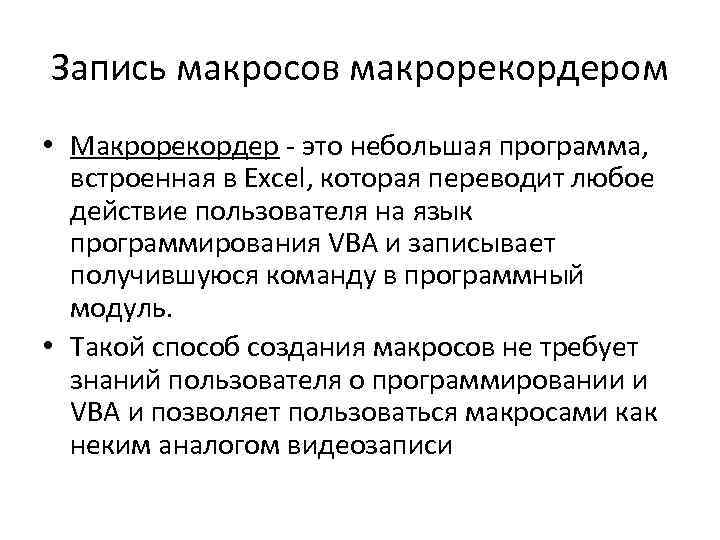 Запись макросов макрорекордером

• Макрорекордер - это небольшая программа, встроенная в Excel, которая переводит любое действие пользователя на язык программирования VBA и записывает получившуюся команду в программный модуль.

• Такой способ создания макросов не требует знаний пользователя о программировании и VBA и позволяет пользоваться макросами как неким аналогом видеозаписи